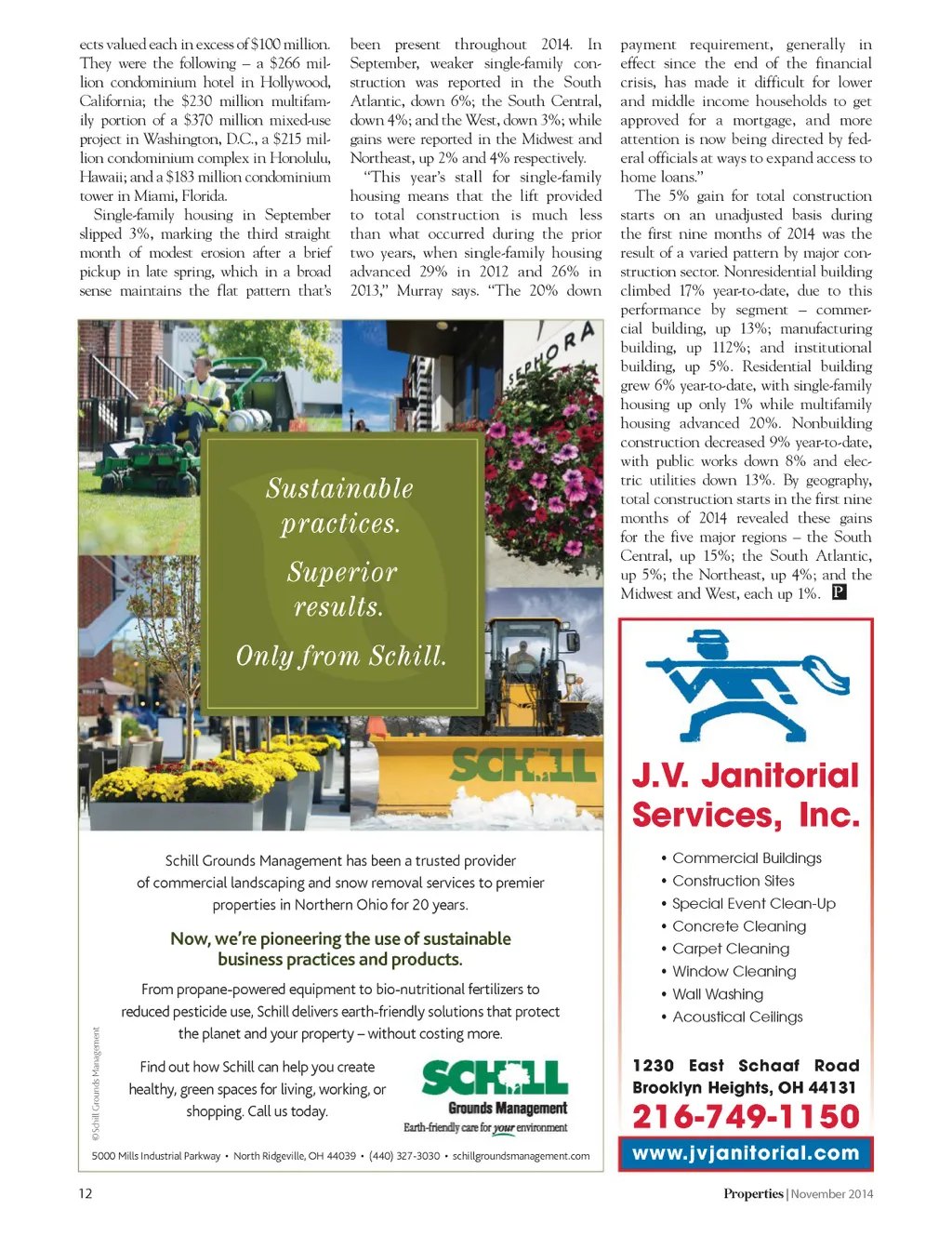 ects valued each in excess of $100 million. They were the following – a $266 million condominium hotel in Hollywood, California; the $230 million multifamily portion of a $370 million mixed-use project in Washington, D.C., a $215 million condominium complex in Honolulu, Hawaii; and a $183 million condominium tower in Miami, Florida.

Single-family housing in September slipped 3%, marking the third straight month of modest erosion after a brief pickup in late spring, which in a broad sense maintains the flat pattern that's been present throughout 2014. In September, weaker single-family construction was reported in the South Atlantic, down 6%; the South Central, down 4%; and the West, down 3%; while gains were reported in the Midwest and Northeast, up 2% and 4% respectively.

"This year's stall for single-family housing means that the lift provided to total construction is much less than what occurred during the prior two years, when single-family housing advanced 29% in 2012 and 26% in 2013," Murray says. "The 20% down payment requirement, generally in effect since the end of the financial crisis, has made it difficult for lower and middle income households to get approved for a mortgage, and more attention is now being directed by federal officials at ways to expand access to home loans."

The 5% gain for total construction starts on an unadjusted basis during the first nine months of 2014 was the result of a varied pattern by major construction sector. Nonresidential building climbed 17% year-to-date, due to this performance by segment – commercial building, up 13%; manufacturing building, up 112%; and institutional building, up 5%. Residential building grew 6% year-to-date, with single-family housing up only 1% while multifamily housing advanced 20%. Nonbuilding construction decreased 9% year-to-date, with public works down 8% and electric utilities down 13%. By geography, total construction starts in the first nine months of 2014 revealed these gains for the five major regions – the South Central, up 15%; the South Atlantic, up 5%; the Northeast, up 4%; and the Midwest and West, each up 1%. P

SEPHORA

Sustainable practices.

Superior results.

Only from Schill.

SCHILL

Schill Grounds Management has been a trusted provider of commercial landscaping and snow removal services to premier properties in Northern Ohio for 20 years.

Now, we're pioneering the use of sustainable business practices and products.

From propane-powered equipment to bio-nutritional fertilizers to reduced pesticide use, Schill delivers earth-friendly solutions that protect the planet and your property – without costing more.

Find out how Schill can help you create healthy, green spaces for living, working, or shopping. Call us today.

SCHILL Grounds Management Earth-friendly care for your environment

©Schill Grounds Management

5000 Mills Industrial Parkway • North Ridgeville, OH 44039 • (440) 327-3030 • schillgroundsmanagement.com

J.V. Janitorial Services, Inc.

• Commercial Buildings
• Construction Sites
• Special Event Clean-Up
• Concrete Cleaning
• Carpet Cleaning
• Window Cleaning
• Wall Washing
• Acoustical Ceilings

1230 East Schaaf Road
Brooklyn Heights, OH 44131
216-749-1150
www.jvjanitorial.com

12

Properties | November 2014